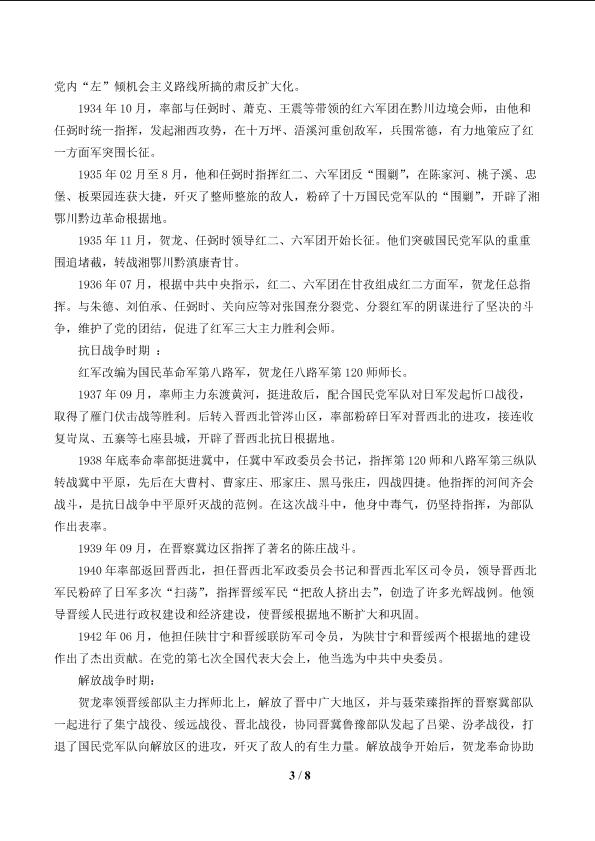 党内“左”倾机会主义路线所搞的肃反扩大化。

1934年10月，率部与任弼时、萧克、王震等带领的红六军团在黔川边境会师，由他和任弼时统一指挥，发起湘西攻势，在十万坪、浯溪河重创敌军，兵围常德，有力地策应了红一方面军突围长征。

1935年02月至8月，他和任弼时指挥红二、六军团反“围剿”，在陈家河、桃子溪、忠堡、板栗园连获大捷，歼灭了整师整旅的敌人，粉碎了十万国民党军队的“围剿”，开辟了湘鄂川黔边革命根据地。

1935年11月，贺龙、任弼时领导红二、六军团开始长征。他们突破国民党军队的重重围追堵截，转战湘鄂川黔滇康青甘。

1936年07月，根据中共中央指示，红二、六军团在甘孜组成红二方面军，贺龙任总指挥。与朱德、刘伯承、任弼时、关向应等对张国焘分裂党、分裂红军的阴谋进行了坚决的斗争，维护了党的团结，促进了红军三大主力胜利会师。

抗日战争时期：

红军改编为国民革命军第八路军，贺龙任八路军第120师师长。

1937年09月，率师主力东渡黄河，挺进敌后，配合国民党军队对日军发起忻口战役，取得了雁门伏击战等胜利。后转入晋西北管涔山区，率部粉碎日军对晋西北的进攻，接连收复岢岚、五寨等七座县城，开辟了晋西北抗日根据地。

1938年底奉命率部挺进冀中，任冀中军政委员会书记，指挥第120师和八路军第三纵队转战冀中平原，先后在大曹村、曹家庄、邢家庄、黑马张庄，四战四捷。他指挥的河间齐会战斗，是抗日战争中平原歼灭战的范例。在这次战斗中，他身中毒气，仍坚持指挥，为部队作出表率。

1939年09月，在晋察冀边区指挥了著名的陈庄战斗。

1940年率部返回晋西北，担任晋西北军政委员会书记和晋西北军区司令员，领导晋西北军民粉碎了日军多次“扫荡”，指挥晋绥军民“把敌人挤出去”，创造了许多光辉战例。他领导晋绥人民进行政权建设和经济建设，使晋绥根据地不断扩大和巩固。

1942年06月，他担任陕甘宁和晋绥联防军司令员，为陕甘宁和晋绥两个根据地的建设作出了杰出贡献。在党的第七次全国代表大会上，他当选为中共中央委员。

解放战争时期：

贺龙率领晋绥部队主力挥师北上，解放了晋中广大地区，并与聂荣臻指挥的晋察冀部队一起进行了集宁战役、绥远战役、晋北战役，协同晋冀鲁豫部队发起了吕梁、汾孝战役，打退了国民党军队向解放区的进攻，歼灭了敌人的有生力量。解放战争开始后，贺龙奉命协助

3 / 8